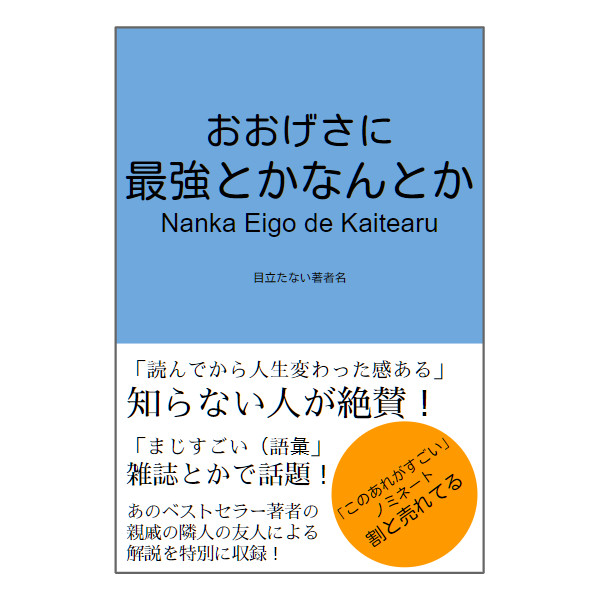 おおげさに
最強とかなんとか
Nanka Eigo de Kaitearu

目立たない著者名

「読んでから人生変わった感ある」
知らない人が絶賛！

「まじすごい（語彙」
雑誌とかで話題！

あのベストセラー著者の親戚の隣人の友人による解説を特別に収録！

「このあれがすごい」
ノミネート
割と売れてる